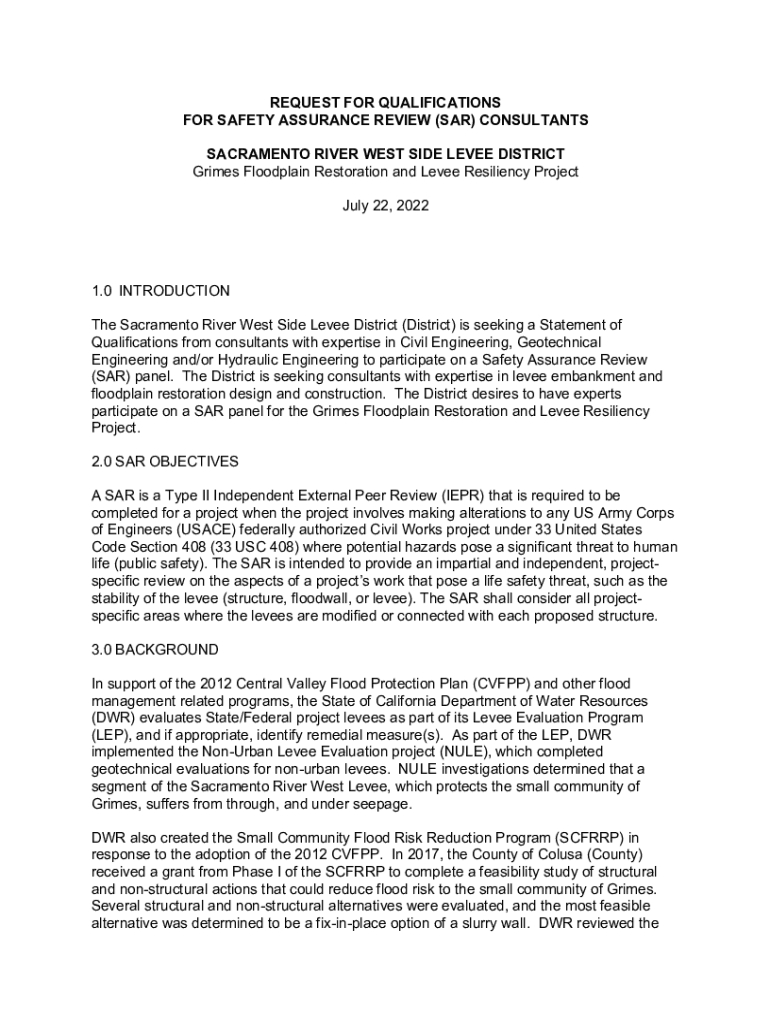 REQUEST FOR QUALIFICATIONS
FOR SAFETY ASSURANCE REVIEW (SAR) CONSULTANTS

SACRAMENTO RIVER WEST SIDE LEVEE DISTRICT
Grimes Floodplain Restoration and Levee Resiliency Project

July 22, 2022

1.0 INTRODUCTION

The Sacramento River West Side Levee District (District) is seeking a Statement of Qualifications from consultants with expertise in Civil Engineering, Geotechnical Engineering and/or Hydraulic Engineering to participate on a Safety Assurance Review (SAR) panel. The District is seeking consultants with expertise in levee embankment and floodplain restoration design and construction. The District desires to have experts participate on a SAR panel for the Grimes Floodplain Restoration and Levee Resiliency Project.

2.0 SAR OBJECTIVES

A SAR is a Type II Independent External Peer Review (IEPR) that is required to be completed for a project when the project involves making alterations to any US Army Corps of Engineers (USACE) federally authorized Civil Works project under 33 United States Code Section 408 (33 USC 408) where potential hazards pose a significant threat to human life (public safety). The SAR is intended to provide an impartial and independent, project-specific review on the aspects of a project's work that pose a life safety threat, such as the stability of the levee (structure, floodwall, or levee). The SAR shall consider all project-specific areas where the levees are modified or connected with each proposed structure.

3.0 BACKGROUND

In support of the 2012 Central Valley Flood Protection Plan (CVFPP) and other flood management related programs, the State of California Department of Water Resources (DWR) evaluates State/Federal project levees as part of its Levee Evaluation Program (LEP), and if appropriate, identify remedial measure(s). As part of the LEP, DWR implemented the Non-Urban Levee Evaluation project (NULE), which completed geotechnical evaluations for non-urban levees. NULE investigations determined that a segment of the Sacramento River West Levee, which protects the small community of Grimes, suffers from through, and under seepage.

DWR also created the Small Community Flood Risk Reduction Program (SCFRRP) in response to the adoption of the 2012 CVFPP. In 2017, the County of Colusa (County) received a grant from Phase I of the SCFRRP to complete a feasibility study of structural and non-structural actions that could reduce flood risk to the small community of Grimes. Several structural and non-structural alternatives were evaluated, and the most feasible alternative was determined to be a fix-in-place option of a slurry wall. DWR reviewed the